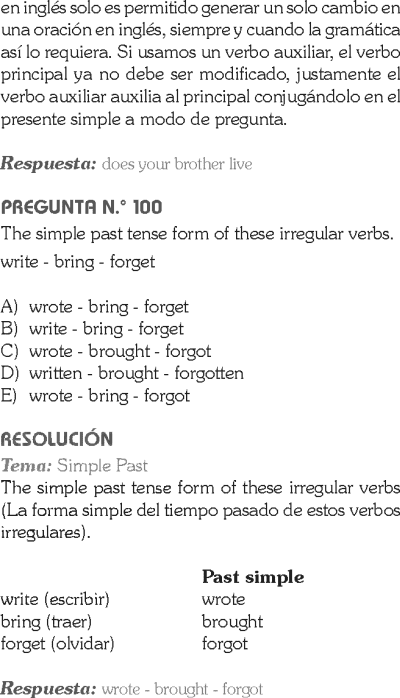 en inglés solo es permitido generar un solo cambio en una oración en inglés, siempre y cuando la gramática así lo requiera. Si usamos un verbo auxiliar, el verbo principal ya no debe ser modificado, justamente el verbo auxiliar auxilia al principal conjugándolo en el presente simple a modo de pregunta.

Respuesta: does your brother live

PREGUNTA N.° 100

The simple past tense form of these irregular verbs.
write - bring - forget

A) wrote - bring - forget
B) write - bring - forget
C) wrote - brought - forgot
D) written - brought - forgotten
E) wrote - bring - forgot

RESOLUCIÓN

Tema: Simple Past

The simple past tense form of these irregular verbs (La forma simple del tiempo pasado de estos verbos irregulares).

| | Past simple |
|---|---|
| write (escribir) | wrote |
| bring (traer) | brought |
| forget (olvidar) | forgot |

Respuesta: wrote - brought - forgot